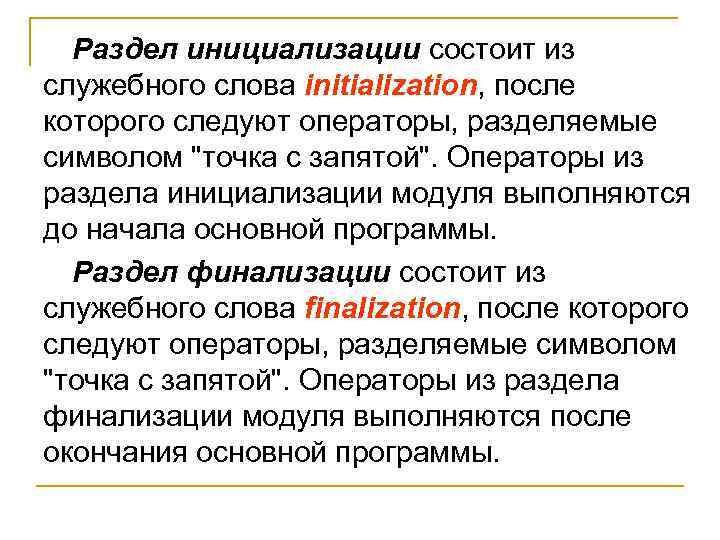 Раздел инициализации состоит из служебного слова initialization, после которого следуют операторы, разделяемые символом "точка с запятой". Операторы из раздела инициализации модуля выполняются до начала основной программы.

Раздел финализации состоит из служебного слова finalization, после которого следуют операторы, разделяемые символом "точка с запятой". Операторы из раздела финализации модуля выполняются после окончания основной программы.